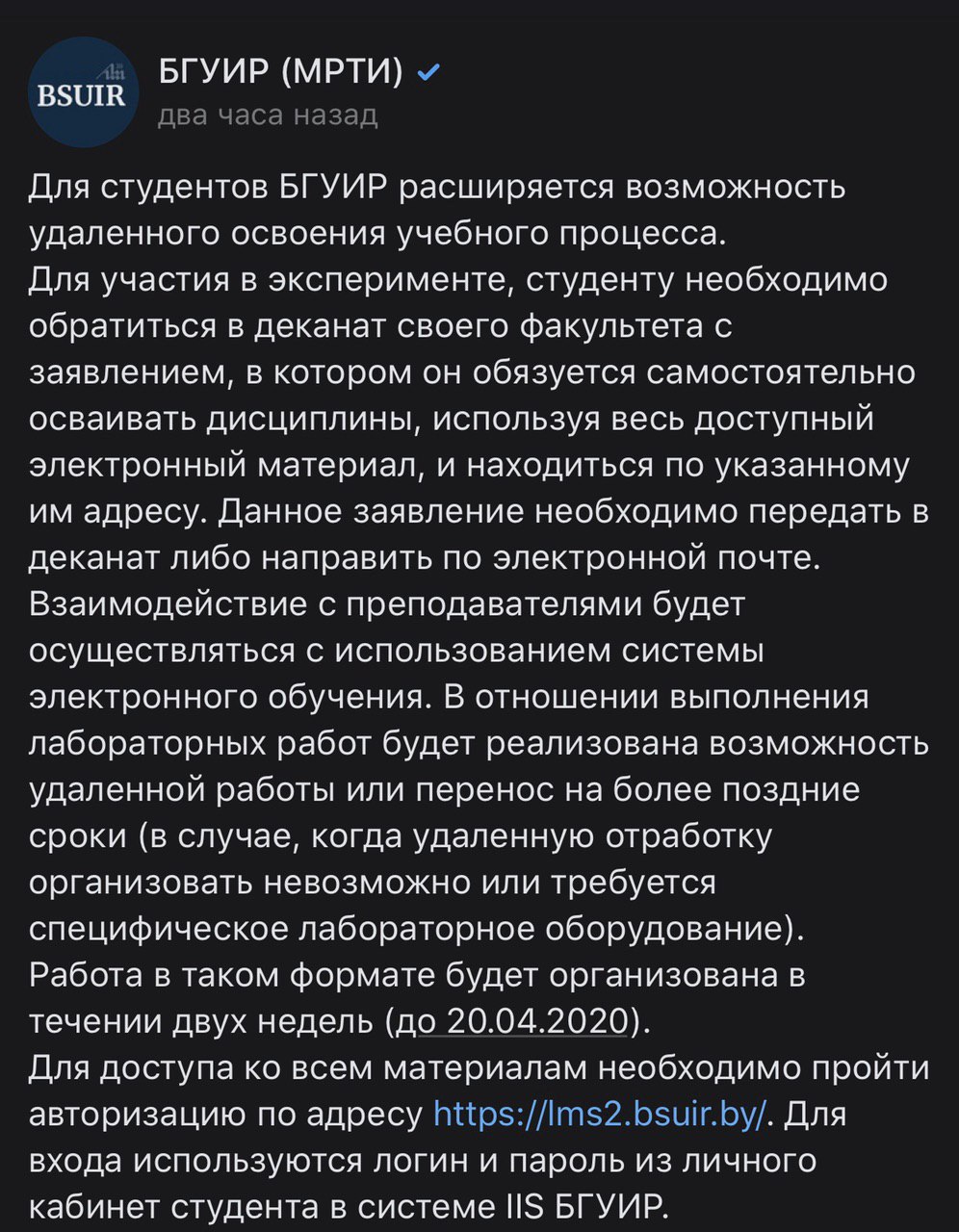 BSUIR

БГУИР (МРТИ)
два часа назад

Для студентов БГУИР расширяется возможность удаленного освоения учебного процесса.
Для участия в эксперименте, студенту необходимо обратиться в деканат своего факультета с заявлением, в котором он обязуется самостоятельно осваивать дисциплины, используя весь доступный электронный материал, и находиться по указанному им адресу. Данное заявление необходимо передать в деканат либо направить по электронной почте.
Взаимодействие с преподавателями будет осуществляться с использованием системы электронного обучения. В отношении выполнения лабораторных работ будет реализована возможность удаленной работы или перенос на более поздние сроки (в случае, когда удаленную отработку организовать невозможно или требуется специфическое лабораторное оборудование).
Работа в таком формате будет организована в течении двух недель (до 20.04.2020).
Для доступа ко всем материалам необходимо пройти авторизацию по адресу https://lms2.bsuir.by/. Для входа используются логин и пароль из личного кабинет студента в системе IIS БГУИР.